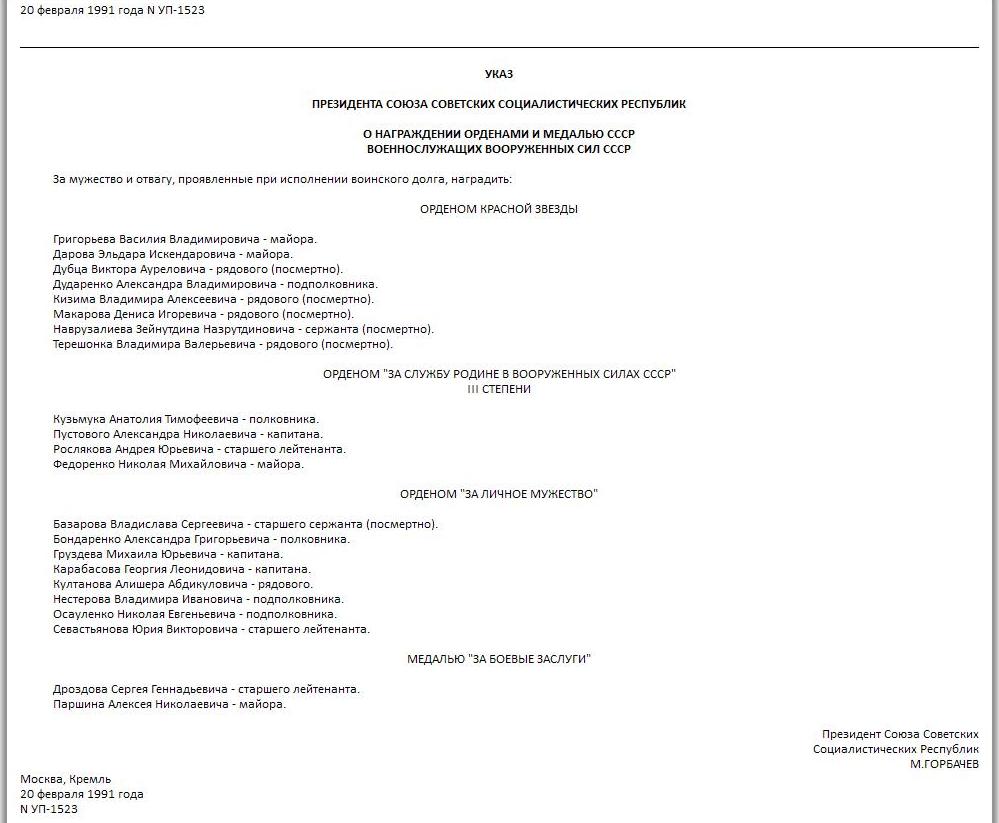 20 февраля 1991 года N УП-1523

УКАЗ

ПРЕЗИДЕНТА СОЮЗА СОВЕТСКИХ СОЦИАЛИСТИЧЕСКИХ РЕСПУБЛИК

О НАГРАЖДЕНИИ ОРДЕНАМИ И МЕДАЛЬЮ СССР
ВОЕННОСЛУЖАЩИХ ВООРУЖЕННЫХ СИЛ СССР

За мужество и отвагу, проявленные при исполнении воинского долга, наградить:

ОРДЕНОМ КРАСНОЙ ЗВЕЗДЫ

Григорьева Василия Владимировича - майора.
Дарова Эльдара Искендаровича - майора.
Дубца Виктора Ауреловича - рядового (посмертно).
Дударенко Александра Владимировича - подполковника.
Кизима Владимира Алексеевича - рядового (посмертно).
Макарова Дениса Игоревича - рядового (посмертно).
Наврузалиева Зейнутдина Назрутдиновича - сержанта (посмертно).
Терешонка Владимира Валерьевича - рядового (посмертно).

ОРДЕНОМ "ЗА СЛУЖБУ РОДИНЕ В ВООРУЖЕННЫХ СИЛАХ СССР"
III СТЕПЕНИ

Кузьмука Анатолия Тимофеевича - полковника.
Пустового Александра Николаевича - капитана.
Рослякова Андрея Юрьевича - старшего лейтенанта.
Федоренко Николая Михайловича - майора.

ОРДЕНОМ "ЗА ЛИЧНОЕ МУЖЕСТВО"

Базарова Владислава Сергеевича - старшего сержанта (посмертно).
Бондаренко Александра Григорьевича - полковника.
Груздева Михаила Юрьевича - капитана.
Карабасова Георгия Леонидовича - капитана.
Култанова Алишера Абдикуловича - рядового.
Нестерова Владимира Ивановича - подполковника.
Осауленко Николая Евгеньевича - подполковника.
Севастьянова Юрия Викторовича - старшего лейтенанта.

МЕДАЛЬЮ "ЗА БОЕВЫЕ ЗАСЛУГИ"

Дроздова Сергея Геннадьевича - старшего лейтенанта.
Паршина Алексея Николаевича - майора.

Президент Союза Советских
Социалистических Республик
М.ГОРБАЧЕВ

Москва, Кремль
20 февраля 1991 года
N УП-1523